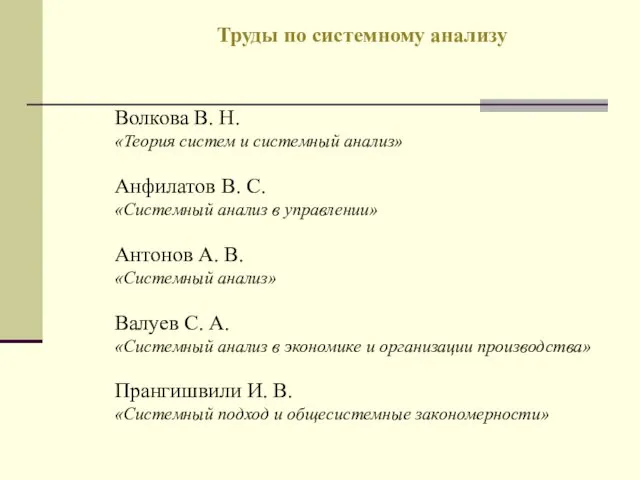 Труды по системному анализу

Волкова В. Н.
«Теория систем и системный анализ»

Анфилатов В. С.
«Системный анализ в управлении»

Антонов А. В.
«Системный анализ»

Валуев С. А.
«Системный анализ в экономике и организации производства»

Прангишвили И. В.
«Системный подход и общесистемные закономерности»